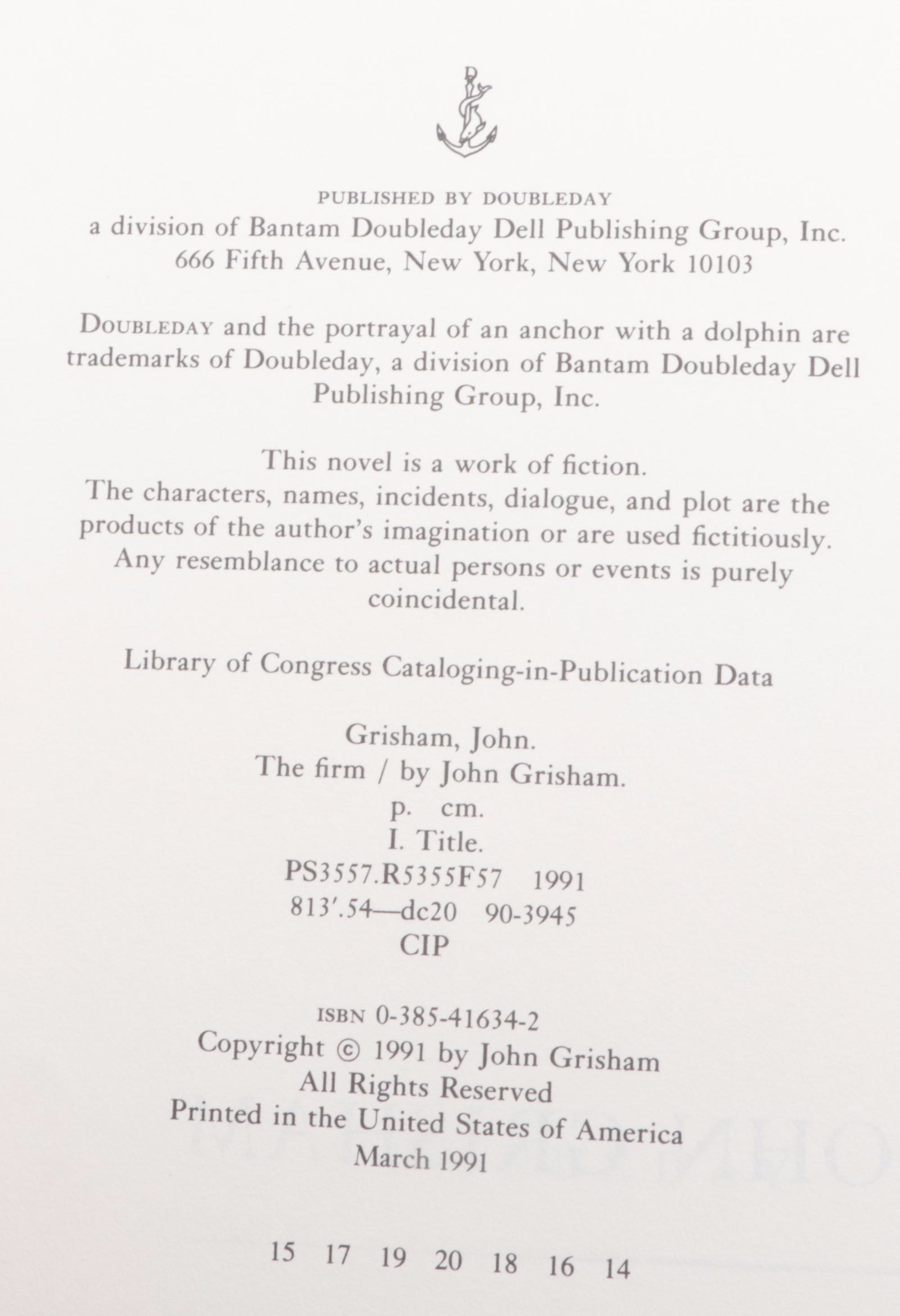 PUBLISHED BY DOUBLEDAY
a division of Bantam Doubleday Dell Publishing Group, Inc.
666 Fifth Avenue, New York, New York 10103

DOUBLEDAY and the portrayal of an anchor with a dolphin are trademarks of Doubleday, a division of Bantam Doubleday Dell Publishing Group, Inc.

This novel is a work of fiction.
The characters, names, incidents, dialogue, and plot are the products of the author's imagination or are used fictitiously. Any resemblance to actual persons or events is purely coincidental.

Library of Congress Cataloging-in-Publication Data

Grisham, John.
The firm / by John Grisham.
p. cm.
I. Title.
PS3557.R5355F57 1991
813'.54—dc20 90-3945
CIP

ISBN 0-385-41634-2
Copyright © 1991 by John Grisham
All Rights Reserved
Printed in the United States of America
March 1991

15 17 19 20 18 16 14